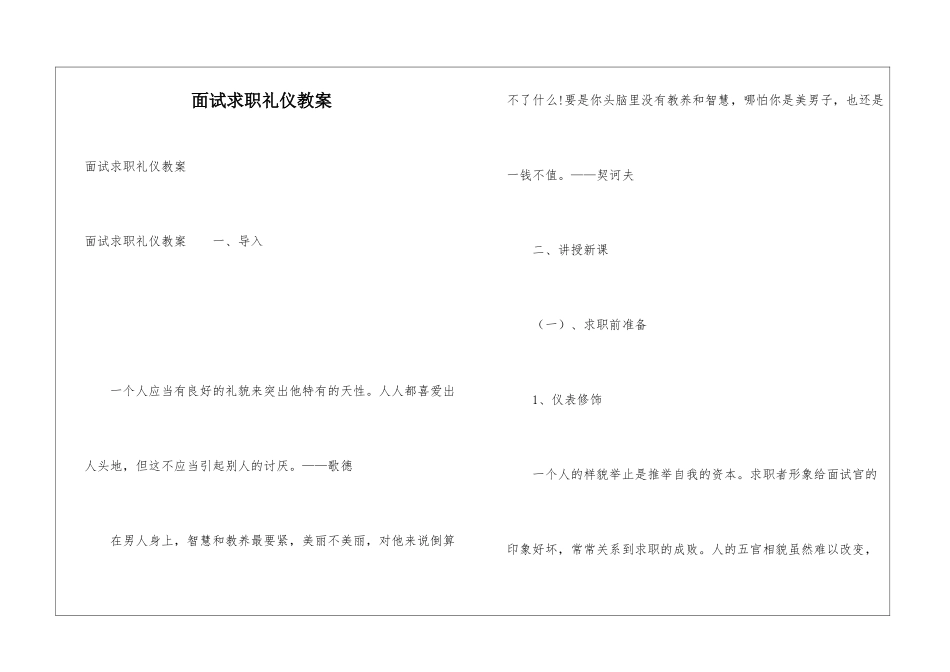 面试求职礼仪教案

面试求职礼仪教案

面试求职礼仪教案　　一、导入

一个人应当有良好的礼貌来突出他特有的天性。人人都喜爱出人头地，但这不应当引起别人的讨厌。——歌德

在男人身上，智慧和教养最要紧，美丽不美丽，对他来说倒算不了什么!要是你头脑里没有教养和智慧，哪怕你是美男子，也还是一钱不值。——契诃夫

二、讲授新课

（一）、求职前准备

1、仪表修饰

一个人的样貌举止是推举自我的资本。求职者形象给面试官的印象好坏，常常关系到求职的成败。人的五官相貌虽然难以改变，